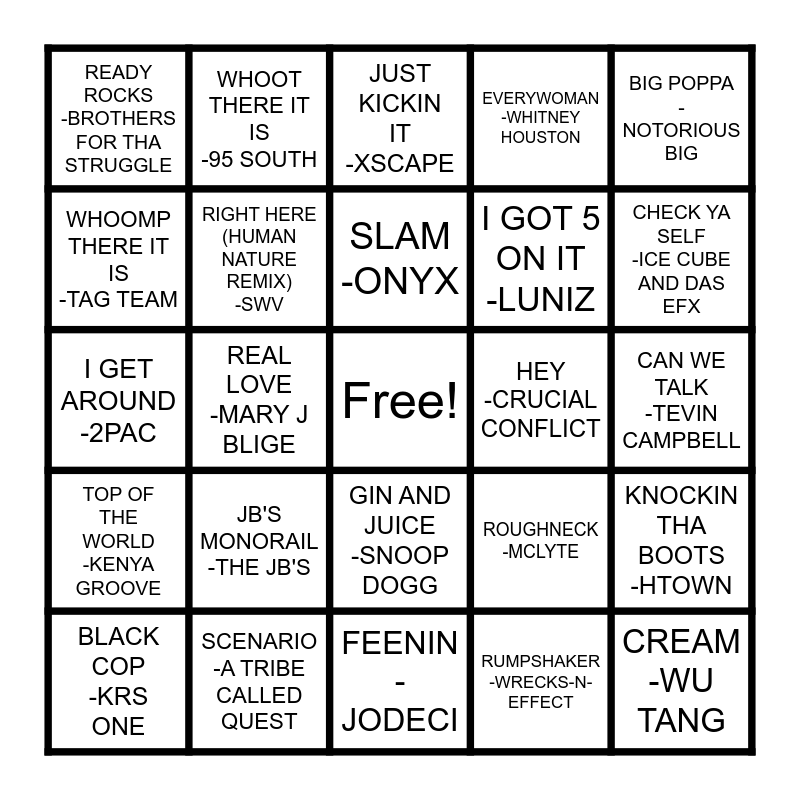 | READY ROCKS -BROTHERS FOR THA STRUGGLE | WHOOT THERE IT IS -95 SOUTH | JUST KICKIN IT -XSCAPE | EVERYWOMAN -WHITNEY HOUSTON | BIG POPPA - NOTORIOUS BIG |
|---|---|---|---|---|
| WHOOMP THERE IT IS -TAG TEAM | RIGHT HERE (HUMAN NATURE REMIX) -SWV | SLAM -ONYX | I GOT 5 ON IT -LUNIZ | CHECK YA SELF -ICE CUBE AND DAS EFX |
| I GET AROUND -2PAC | REAL LOVE -MARY J BLIGE | Free! | HEY -CRUCIAL CONFLICT | CAN WE TALK -TEVIN CAMPBELL |
| TOP OF THE WORLD -KENYA GROOVE | JB'S MONORAIL -THE JB'S | GIN AND JUICE -SNOOP DOGG | ROUGHNECK -MCLYTE | KNOCKIN THA BOOTS -HTOWN |
| BLACK COP -KRS ONE | SCENARIO -A TRIBE CALLED QUEST | FEENIN - JODECI | RUMPSHAKER -WRECKS-N-EFFECT | CREAM -WU TANG |